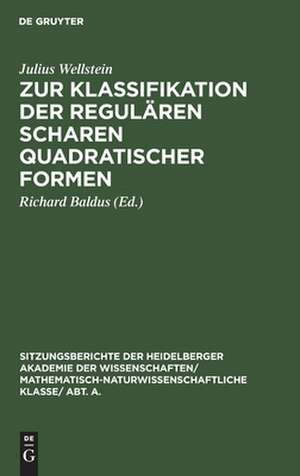 DE GRUYTER

Julius Wellstein

ZUR KLASSIFIKATION DER REGULÄREN SCHAREN QUADRATISCHER FORMEN

Richard Baldus (Ed.)

SITZUNGSBERICHTE DER HEIDELBERGER AKADEMIE DER WISSENSCHAFTEN/ MATHEMATISCH-NATURWISSENSCHAFTLICHE KLASSE/ ABT. A.

DE
G